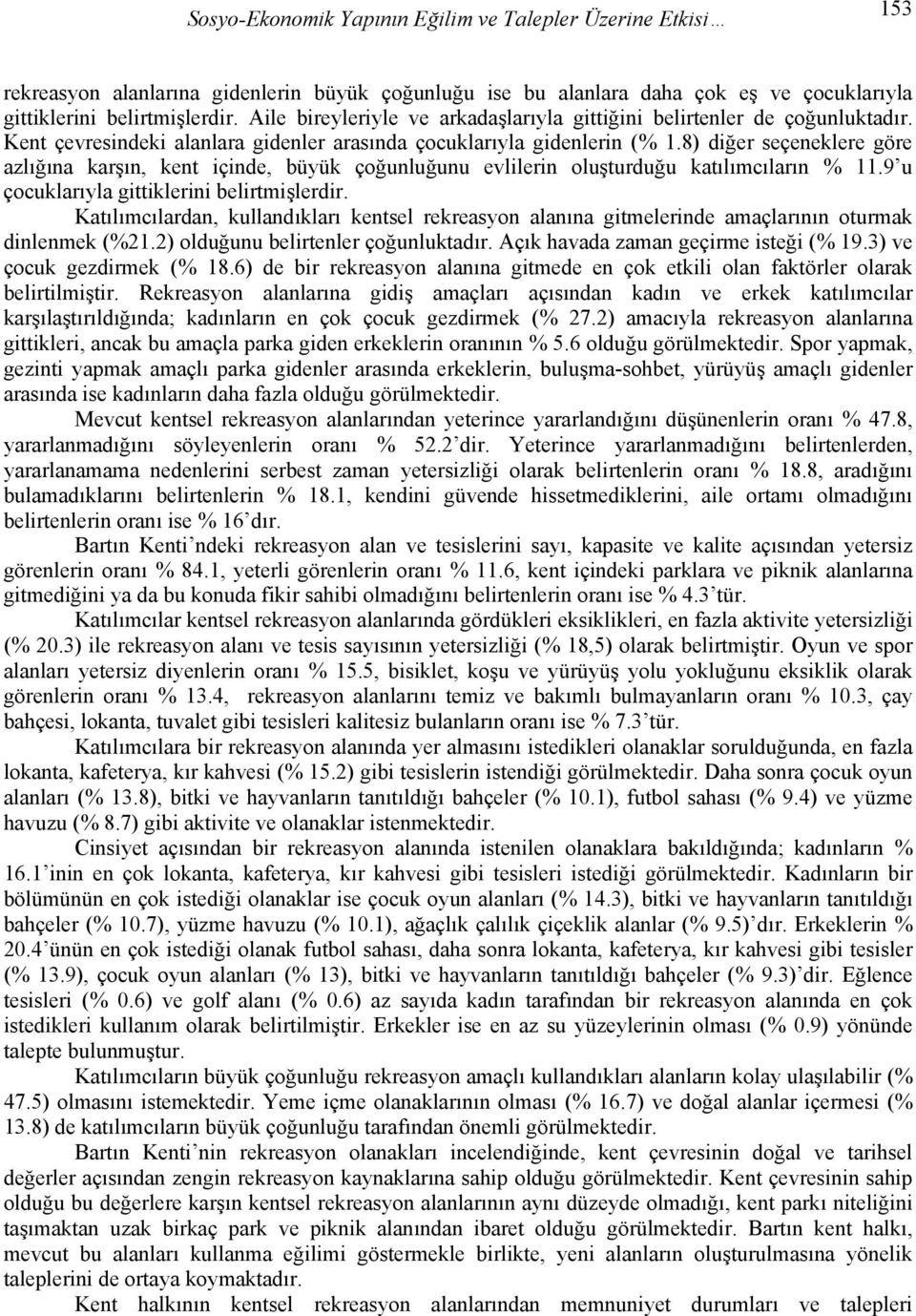 Sosyo-Ekonomik Yapının Eğilim ve Talepler Üzerine Etkisi…

153

rekreasyon alanlarına gidenlerin büyük çoğunluğu ise bu alanlara daha çok eş ve çocuklarıyla gittiklerini belirtmişlerdir. Aile bireyleriyle ve arkadaşlarıyla gittiğini belirtenler de çoğunluktadır. Kent çevresindeki alanlara gidenler arasında çocuklarıyla gidenlerin (% 1.8) diğer seçeneklere göre azlığına karşın, kent içinde, büyük çoğunluğunu evlilerin oluşturduğu katılımcıların % 11.9'u çocuklarıyla gittiklerini belirtmişlerdir.

Katılımcılardan, kullandıkları kentsel rekreasyon alanına gitmelerinde amaçlarının oturmak dinlenmek (%21.2) olduğunu belirtenler çoğunluktadır. Açık havada zaman geçirme isteği (% 19.3) ve çocuk gezdirmek (% 18.6) de bir rekreasyon alanına gitmede en çok etkili olan faktörler olarak belirtilmiştir. Rekreasyon alanlarına gidiş amaçları açısından kadın ve erkek katılımcılar karşılaştırıldığında; kadınların en çok çocuk gezdirmek (% 27.2) amacıyla rekreasyon alanlarına gittikleri, ancak bu amaçla parka giden erkeklerin oranının % 5.6 olduğu görülmektedir. Spor yapmak, gezinti yapmak amaçlı parka gidenler arasında erkeklerin, buluşma-sohbet, yürüyüş amaçlı gidenler arasında ise kadınların daha fazla olduğu görülmektedir.

Mevcut kentsel rekreasyon alanlarından yeterince yararlandığını düşünenlerin oranı % 47.8, yararlanmadığını söyleyenlerin oranı % 52.2'dir. Yeterince yararlanmadığını belirtenlerden, yararlanamama nedenlerini serbest zaman yetersizliği olarak belirtenlerin oranı % 18.8, aradığını bulamadıklarını belirtenlerin % 18.1, kendini güvende hissetmediklerini, aile ortamı olmadığını belirtenlerin oranı ise % 16'dır.

Bartın Kenti'ndeki rekreasyon alan ve tesislerini sayı, kapasite ve kalite açısından yetersiz görenlerin oranı % 84.1, yeterli görenlerin oranı % 11.6, kent içindeki parklara ve piknik alanlarına gitmediğini ya da bu konuda fikir sahibi olmadığını belirtenlerin oranı ise % 4.3'tür.

Katılımcılar kentsel rekreasyon alanlarında gördükleri eksiklikleri, en fazla aktivite yetersizliği (% 20.3) ile rekreasyon alanı ve tesis sayısının yetersizliği (% 18,5) olarak belirtmiştir. Oyun ve spor alanları yetersiz diyenlerin oranı % 15.5, bisiklet, koşu ve yürüyüş yolu yokluğunu eksiklik olarak görenlerin oranı % 13.4, rekreasyon alanlarını temiz ve bakımlı bulmayanların oranı % 10.3, çay bahçesi, lokanta, tuvalet gibi tesisleri kalitesiz bulanların oranı ise % 7.3'tür.

Katılımcılara bir rekreasyon alanında yer almasını istedikleri olanaklar sorulduğunda, en fazla lokanta, kafeterya, kır kahvesi (% 15.2) gibi tesislerin istendiği görülmektedir. Daha sonra çocuk oyun alanları (% 13.8), bitki ve hayvanların tanıtıldığı bahçeler (% 10.1), futbol sahası (% 9.4) ve yüzme havuzu (% 8.7) gibi aktivite ve olanaklar istenmektedir.

Cinsiyet açısından bir rekreasyon alanında istenilen olanaklara bakıldığında; kadınların % 16.1'inin en çok lokanta, kafeterya, kır kahvesi gibi tesisleri istediği görülmektedir. Kadınların bir bölümünün en çok istediği olanaklar ise çocuk oyun alanları (% 14.3), bitki ve hayvanların tanıtıldığı bahçeler (% 10.7), yüzme havuzu (% 10.1), ağaçlık çalılık çiçeklik alanlar (% 9.5)'dır. Erkeklerin % 20.4'ünün en çok istediği olanak futbol sahası, daha sonra lokanta, kafeterya, kır kahvesi gibi tesisler (% 13.9), çocuk oyun alanları (% 13), bitki ve hayvanların tanıtıldığı bahçeler (% 9.3)'dir. Eğlence tesisleri (% 0.6) ve golf alanı (% 0.6) az sayıda kadın tarafından bir rekreasyon alanında en çok istedikleri kullanım olarak belirtilmiştir. Erkekler ise en az su yüzeylerinin olması (% 0.9) yönünde talepte bulunmuştur.

Katılımcıların büyük çoğunluğu rekreasyon amaçlı kullandıkları alanların kolay ulaşılabilir (% 47.5) olmasını istemektedir. Yeme içme olanaklarının olması (% 16.7) ve doğal alanlar içermesi (% 13.8) de katılımcıların büyük çoğunluğu tarafından önemli görülmektedir.

Bartın Kenti'nin rekreasyon olanakları incelendiğinde, kent çevresinin doğal ve tarihsel değerler açısından zengin rekreasyon kaynaklarına sahip olduğu görülmektedir. Kent çevresinin sahip olduğu bu değerlere karşın kentsel rekreasyon alanlarının aynı düzeyde olmadığı, kent parkı niteliğini taşımaktan uzak birkaç park ve piknik alanından ibaret olduğu görülmektedir. Bartın kent halkı, mevcut bu alanları kullanma eğilimi göstermekle birlikte, yeni alanların oluşturulmasına yönelik taleplerini de ortaya koymaktadır.

Kent halkının kentsel rekreasyon alanlarından memnuniyet durumları ve talepleri